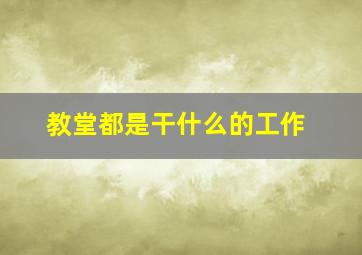 教堂都是干什么的工作